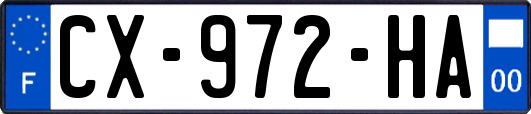 F
CX-972-HA
00